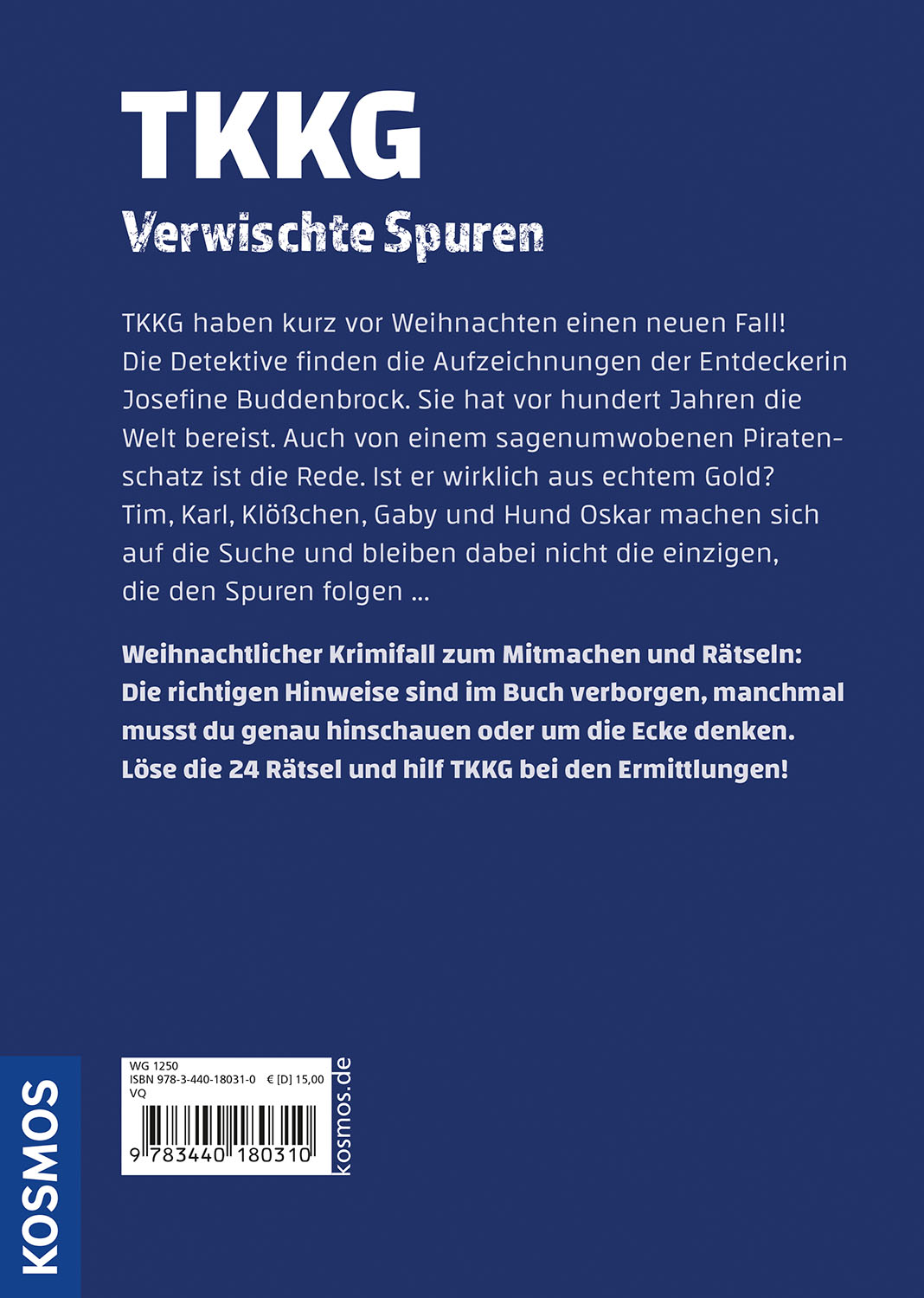 TKKG
Verwischte Spuren

TKKG haben kurz vor Weihnachten einen neuen Fall! Die Detektive finden die Aufzeichnungen der Entdeckerin Josefine Buddenbrock. Sie hat vor hundert Jahren die Welt bereist. Auch von einem sagenumwobenen Piratenschatz ist die Rede. Ist er wirklich aus echtem Gold? Tim, Karl, Klößchen, Gaby und Hund Oskar machen sich auf die Suche und bleiben dabei nicht die einzigen, die den Spuren folgen ...

Weihnachtlicher Krimifall zum Mitmachen und Rätseln: Die richtigen Hinweise sind im Buch verborgen, manchmal musst du genau hinschauen oder um die Ecke denken. Löse die 24 Rätsel und hilf TKKG bei den Ermittlungen!

KOSMOS

WG 1250
ISBN 978-3-440-18031-0 € [D] 15,00
VQ
9 783440 180310
kosmos.de